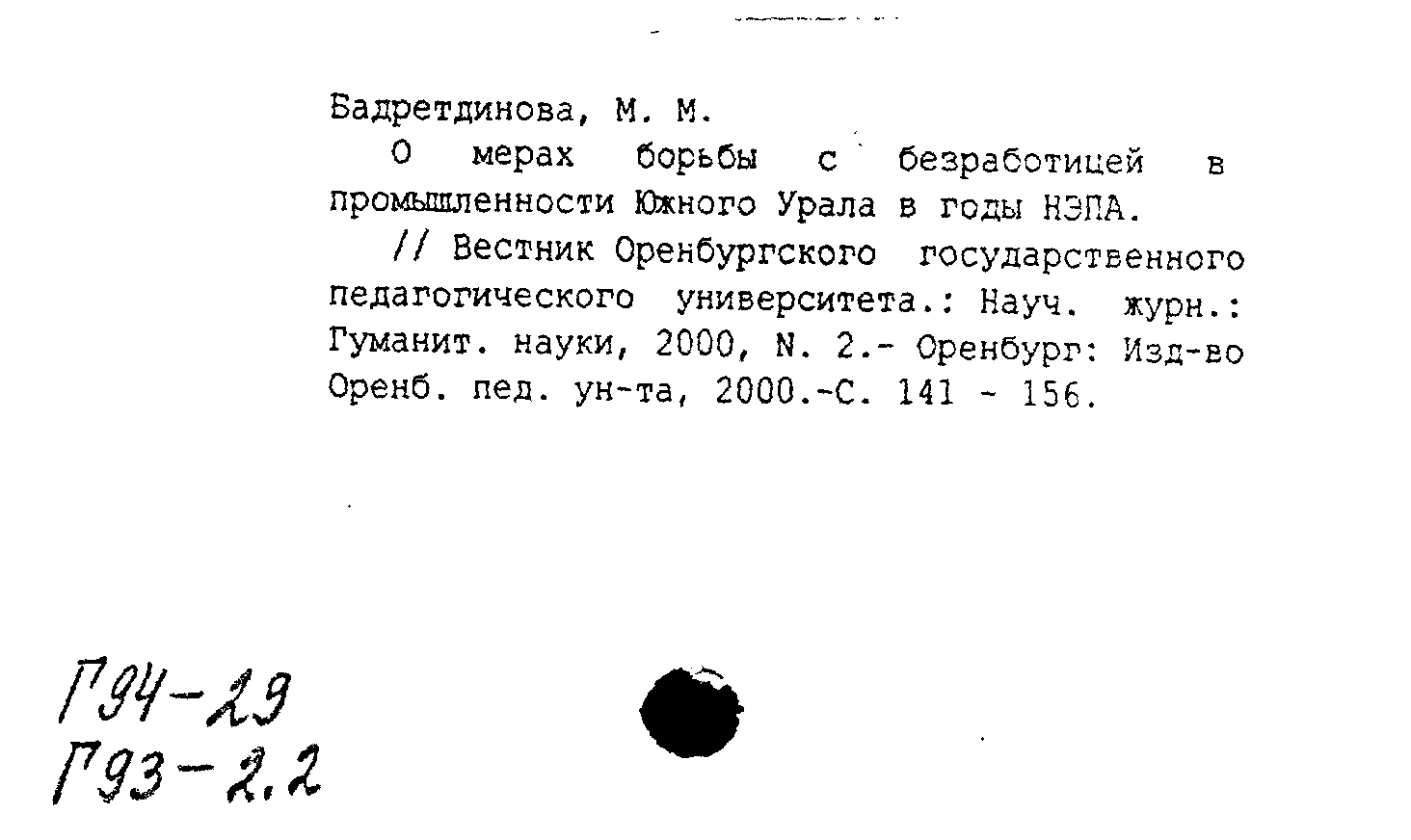 Бадретдинова, М. М.

О мерах борьбы с безработицей в промышленности Южного Урала в годы НЭПА.

// Вестник Оренбургского государственного педагогического университета.: Науч. журн.: Гуманит. науки, 2000, N. 2.- Оренбург: Изд-во Оренб. пед. ун-та, 2000.-С. 141 - 156.

Г94-29
Г93-2.2